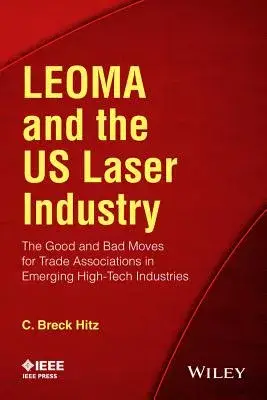 LEOMA and the US Laser Industry

The Good and Bad Moves for Trade Associations in Emerging High-Tech Industries

C. Breck Hitz

IEEE
IEEE PRESS

WILEY